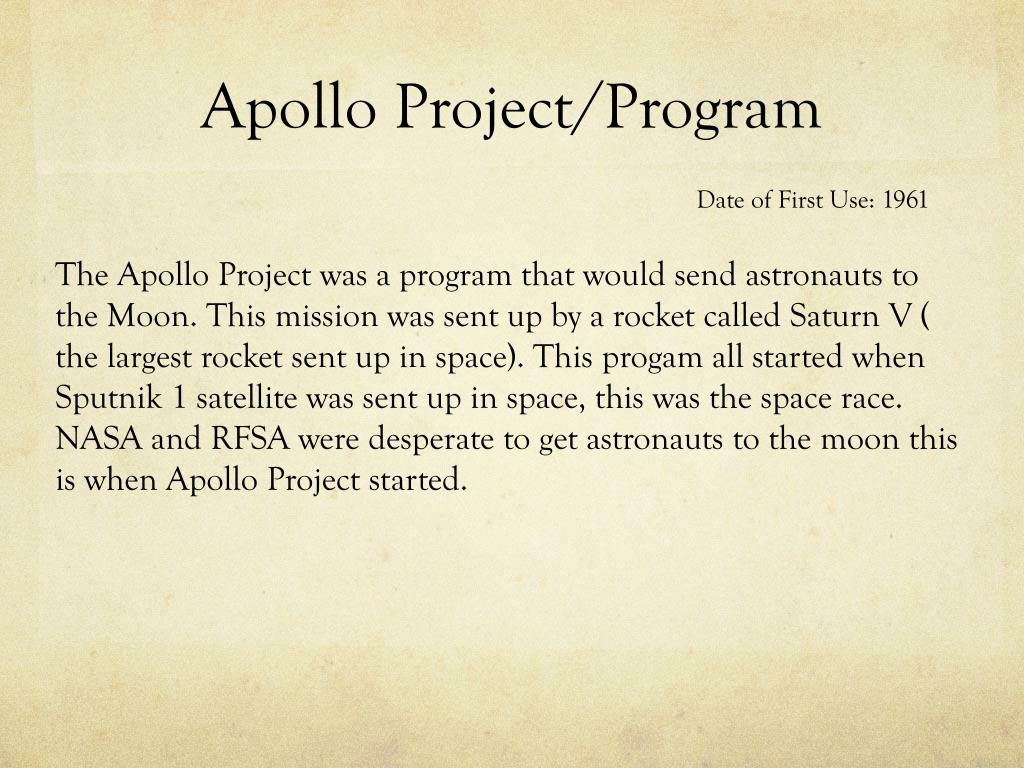 Apollo Project/Program

Date of First Use: 1961

The Apollo Project was a program that would send astronauts to the Moon. This mission was sent up by a rocket called Saturn V ( the largest rocket sent up in space). This progam all started when Sputnik 1 satellite was sent up in space, this was the space race. NASA and RFSA were desperate to get astronauts to the moon this is when Apollo Project started.